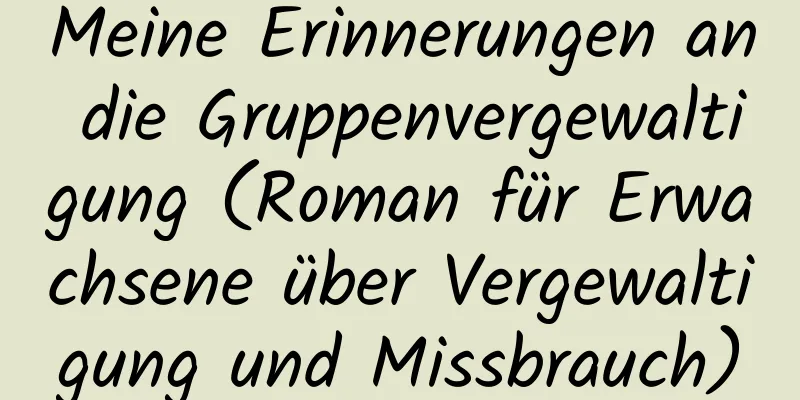 Meine Erinnerungen an die Gruppenvergewaltigung (Roman für Erwachsene über Vergewaltigung und Missbrauch)